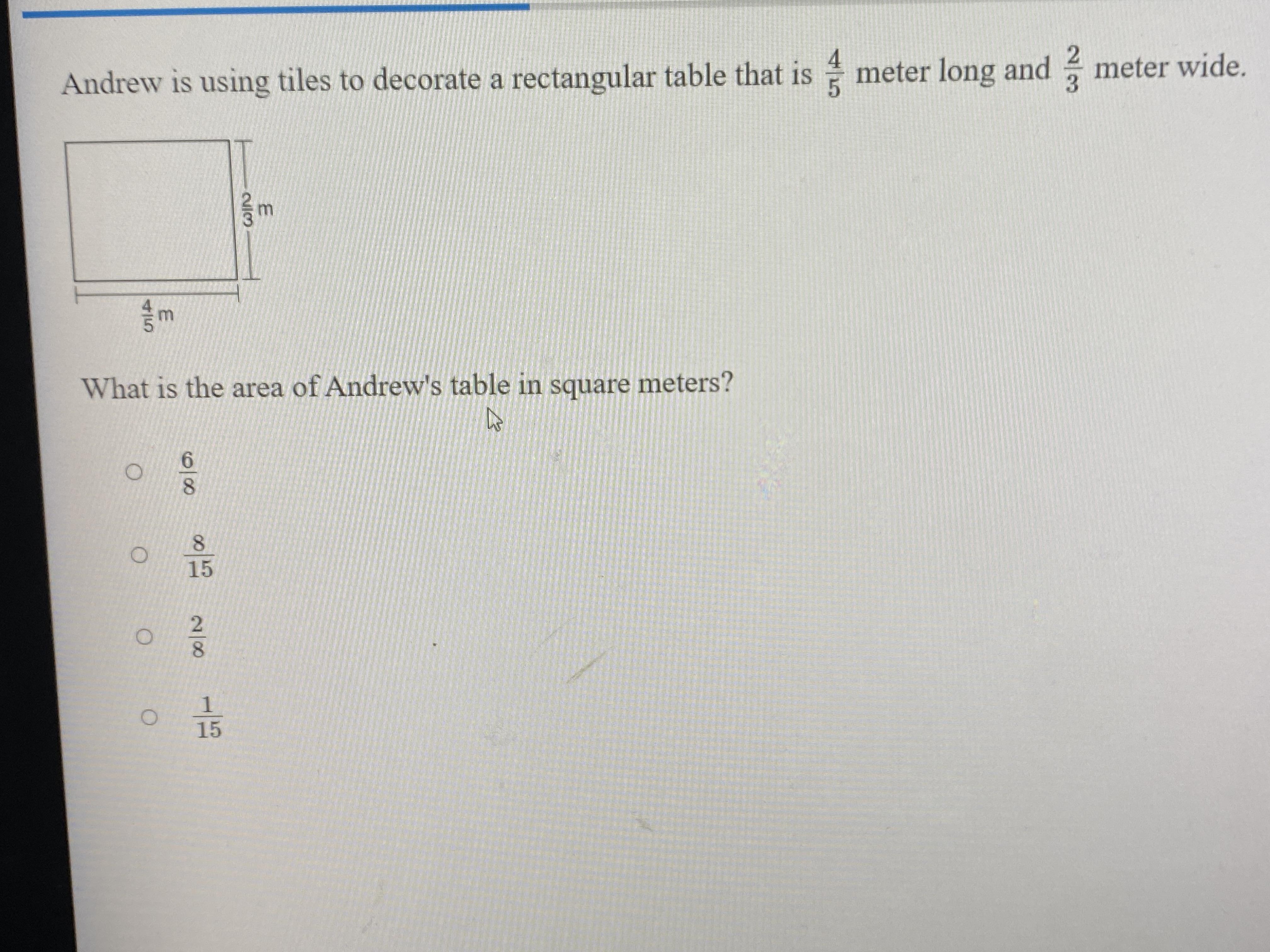 Andrew is using tiles to decorate a rectangular table that is $\frac{4}{5}$ meter long and $\frac{2}{3}$ meter wide.

$\frac{2}{3}$ m

$\frac{4}{5}$ m

What is the area of Andrew's table in square meters?

$\frac{6}{8}$

$\frac{8}{15}$

$\frac{2}{8}$

$\frac{1}{15}$